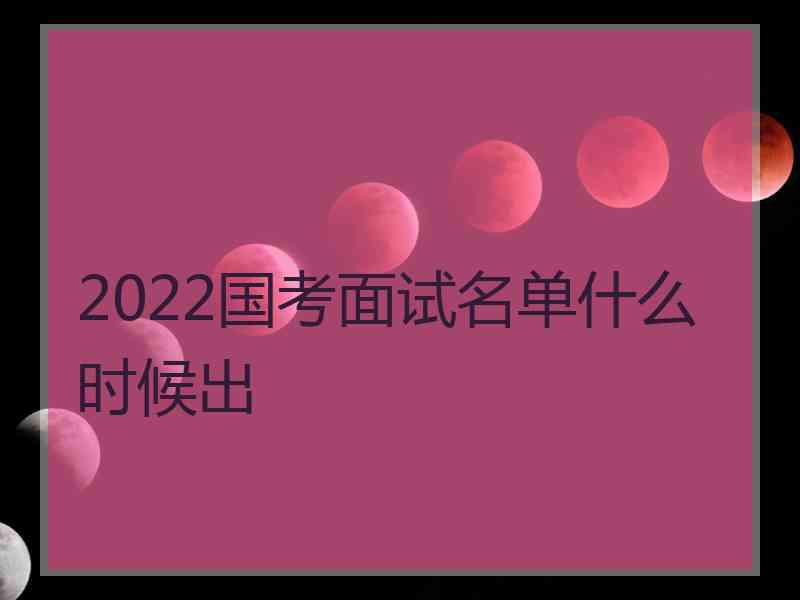 2022国考面试名单什么时候出